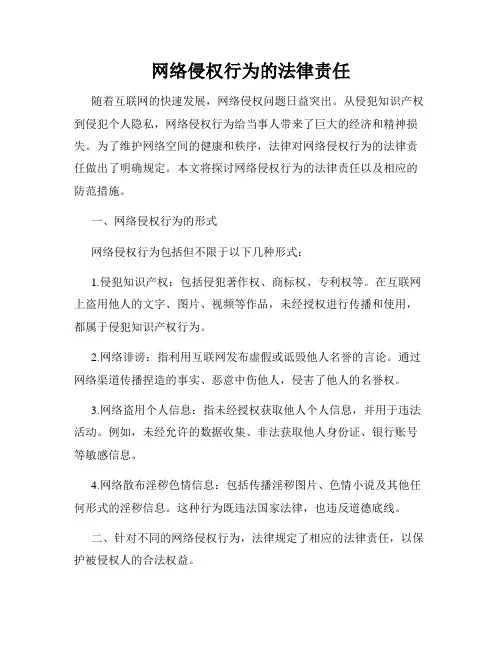 网络侵权行为的法律责任

随着互联网的快速发展，网络侵权问题日益突出。从侵犯知识产权到侵犯个人隐私，网络侵权行为给当事人带来了巨大的经济和精神损失。为了维护网络空间的健康和秩序，法律对网络侵权行为的法律责任做出了明确规定。本文将探讨网络侵权行为的法律责任以及相应的防范措施。

一、网络侵权行为的形式

网络侵权行为包括但不限于以下几种形式：

1.侵犯知识产权：包括侵犯著作权、商标权、专利权等。在互联网上盗用他人的文字、图片、视频等作品，未经授权进行传播和使用，都属于侵犯知识产权行为。

2.网络诽谤：指利用互联网发布虚假或诋毁他人名誉的言论。通过网络渠道传播捏造的事实、恶意中伤他人，侵害了他人的名誉权。

3.网络盗用个人信息：指未经授权获取他人个人信息，并用于违法活动。例如，未经允许的数据收集、非法获取他人身份证、银行账号等敏感信息。

4.网络散布淫秽色情信息：包括传播淫秽图片、色情小说及其他任何形式的淫秽信息。这种行为既违法国家法律，也违反道德底线。

二、针对不同的网络侵权行为，法律规定了相应的法律责任，以保护被侵权人的合法权益。